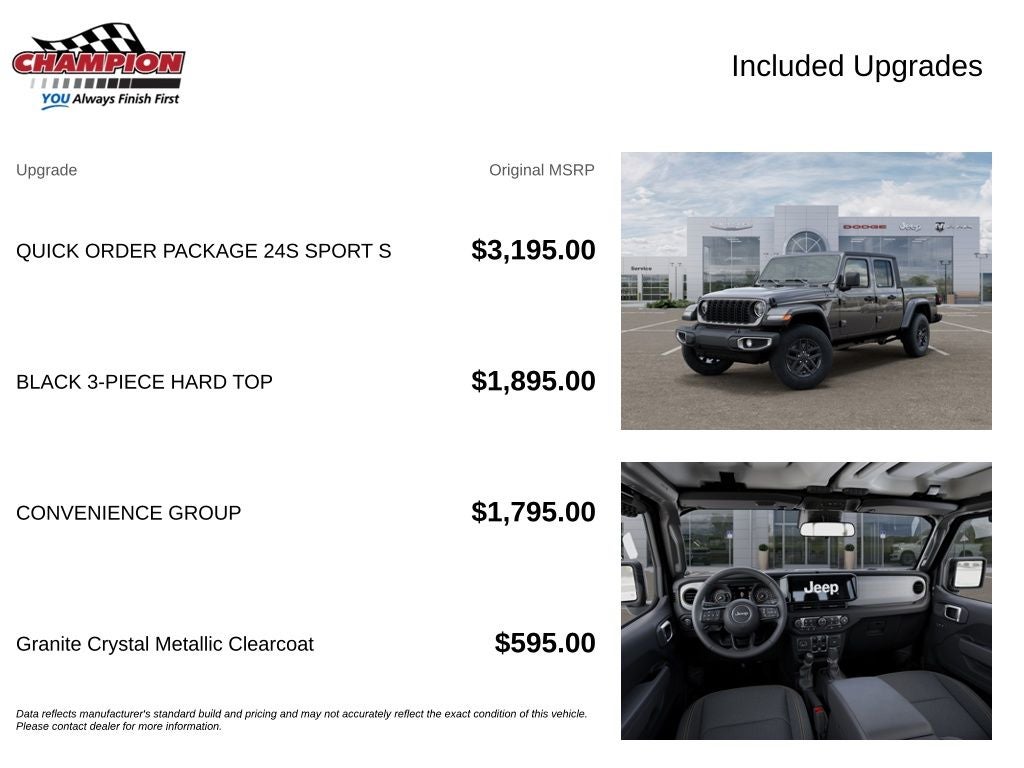 CHAMPION
YOU Always Finish First

Included Upgrades

Upgrade

Original MSRP

QUICK ORDER PACKAGE 24S SPORT S

$3,195.00

BLACK 3-PIECE HARD TOP

$1,895.00

CONVENIENCE GROUP

$1,795.00

Granite Crystal Metallic Clearcoat

$595.00

Data reflects manufacturer's standard build and pricing and may not accurately reflect the exact condition of this vehicle. Please contact dealer for more information.